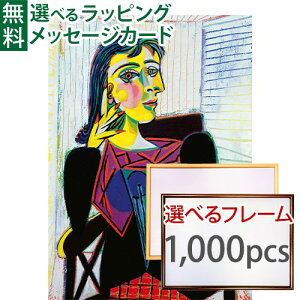 無料
選べるラッピング
メッセージカード

選べるフレーム
1,000pcs